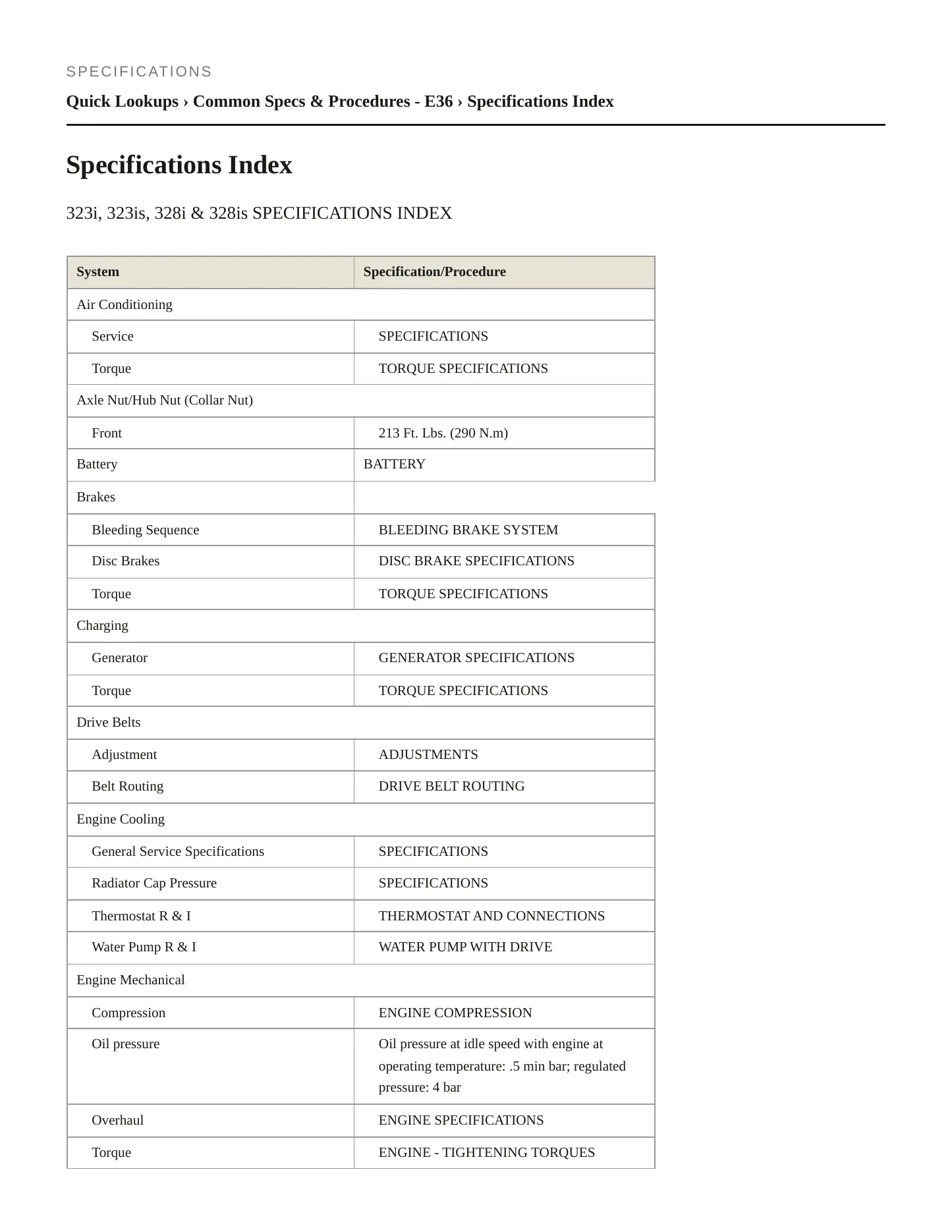 SPECIFICATIONS

Quick Lookups › Common Specs & Procedures - E36 › Specifications Index

Specifications Index

323i, 323is, 328i & 328is SPECIFICATIONS INDEX

| System | Specification/Procedure |
|---|---|
| Air Conditioning | |
| Service | SPECIFICATIONS |
| Torque | TORQUE SPECIFICATIONS |
| Axle Nut/Hub Nut (Collar Nut) | |
| Front | 213 Ft. Lbs. (290 N.m) |
| Battery | BATTERY |
| Brakes | |
| Bleeding Sequence | BLEEDING BRAKE SYSTEM |
| Disc Brakes | DISC BRAKE SPECIFICATIONS |
| Torque | TORQUE SPECIFICATIONS |
| Charging | |
| Generator | GENERATOR SPECIFICATIONS |
| Torque | TORQUE SPECIFICATIONS |
| Drive Belts | |
| Adjustment | ADJUSTMENTS |
| Belt Routing | DRIVE BELT ROUTING |
| Engine Cooling | |
| General Service Specifications | SPECIFICATIONS |
| Radiator Cap Pressure | SPECIFICATIONS |
| Thermostat R & I | THERMOSTAT AND CONNECTIONS |
| Water Pump R & I | WATER PUMP WITH DRIVE |
| Engine Mechanical | |
| Compression | ENGINE COMPRESSION |
| Oil pressure | Oil pressure at idle speed with engine at operating temperature: .5 min bar; regulated pressure: 4 bar |
| Overhaul | ENGINE SPECIFICATIONS |
| Torque | ENGINE - TIGHTENING TORQUES |